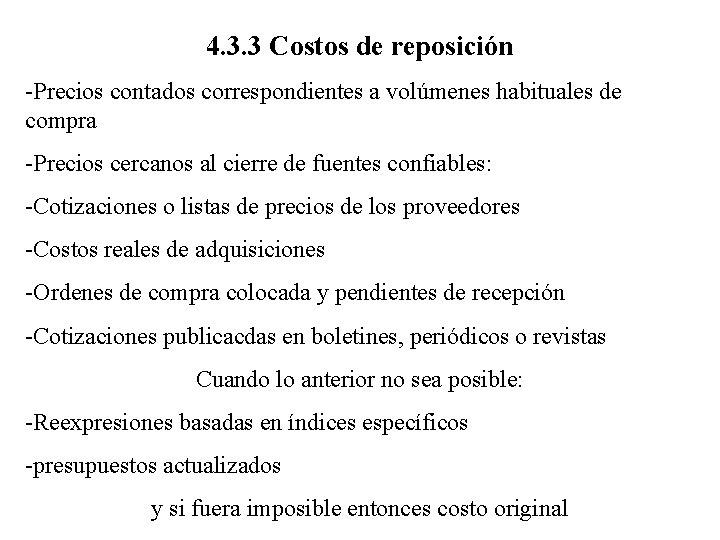 4.3.3 Costos de reposición

-Precios contados correspondientes a volúmenes habituales de compra

-Precios cercanos al cierre de fuentes confiables:

-Cotizaciones o listas de precios de los proveedores

-Costos reales de adquisiciones

-Ordenes de compra colocada y pendientes de recepción

-Cotizaciones publicacdas en boletines, periódicos o revistas

Cuando lo anterior no sea posible:

-Reexpresiones basadas en índices específicos

-presupuestos actualizados

y si fuera imposible entonces costo original